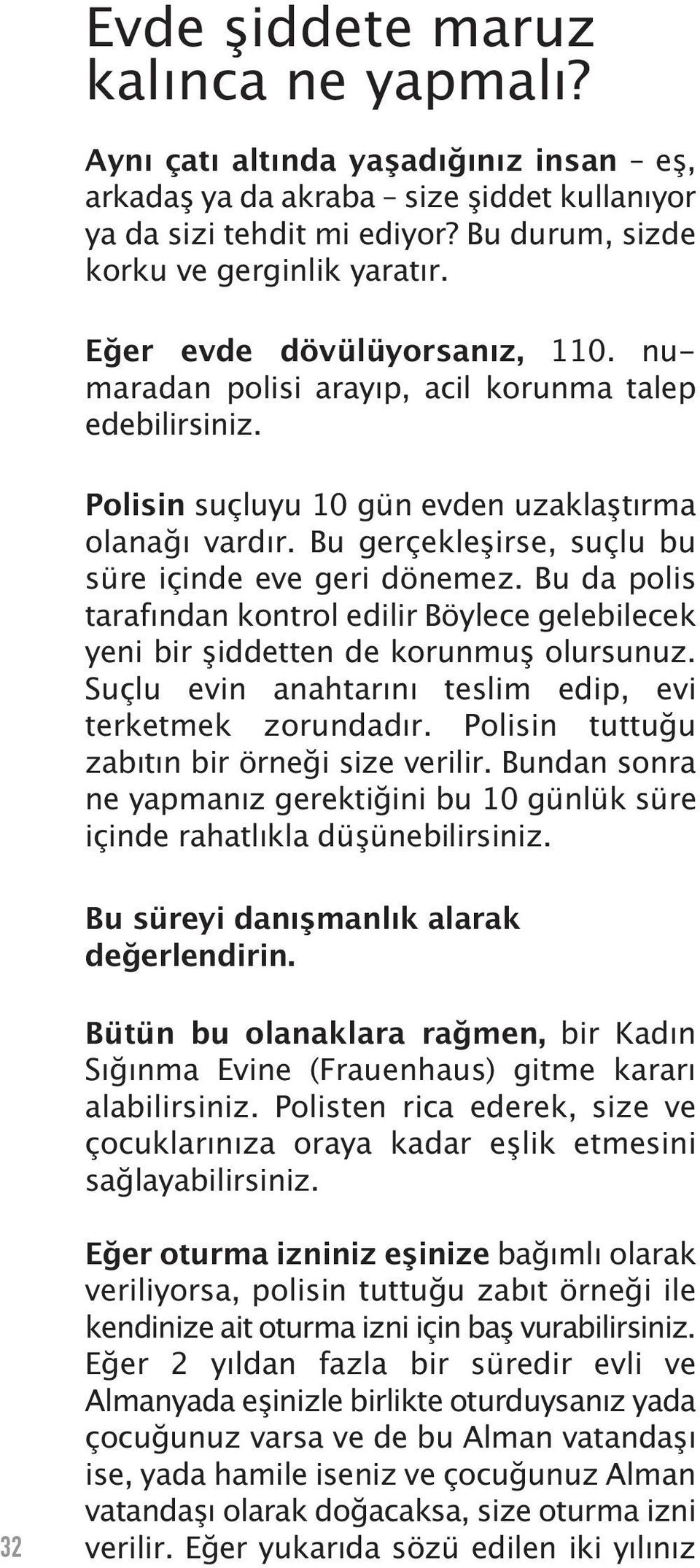 Evde şiddete maruz kalınca ne yapmalı?

Aynı çatı altında yaşadığınız insan – eş, arkadaş ya da akraba – size şiddet kullanıyor ya da sizi tehdit mi ediyor? Bu durum, sizde korku ve gerginlik yaratır.

Eğer evde dövülüyorsanız, 110. numaradan polisi arayıp, acil korunma talep edebilirsiniz.

Polisin suçluyu 10 gün evden uzaklaştırma olanağı vardır. Bu gerçekleşirse, suçlu bu süre içinde eve geri dönemez. Bu da polis tarafından kontrol edilir Böylece gelebilecek yeni bir şiddetten de korunmuş olursunuz. Suçlu evin anahtarını teslim edip, evi terketmek zorundadır. Polisin tuttuğu zabıtın bir örneği size verilir. Bundan sonra ne yapmanız gerektiğini bu 10 günlük süre içinde rahatlıkla düşünebilirsiniz.

Bu süreyi danışmanlık alarak değerlendirin.

Bütün bu olanaklara rağmen, bir Kadın Sığınma Evine (Frauenhaus) gitme kararı alabilirsiniz. Polisten rica ederek, size ve çocuklarınıza oraya kadar eşlik etmesini sağlayabilirsiniz.

Eğer oturma izniniz eşinize bağımlı olarak veriliyorsa, polisin tuttuğu zabıt örneği ile kendinize ait oturma izni için baş vurabilirsiniz. Eğer 2 yıldan fazla bir süredir evli ve Almanyada eşinizle birlikte oturduysanız yada çocuğunuz varsa ve de bu Alman vatandaşı ise, yada hamile iseniz ve çocuğunuz Alman vatandaşı olarak doğacaksa, size oturma izni verilir. Eğer yukarıda sözü edilen iki yılınız

32